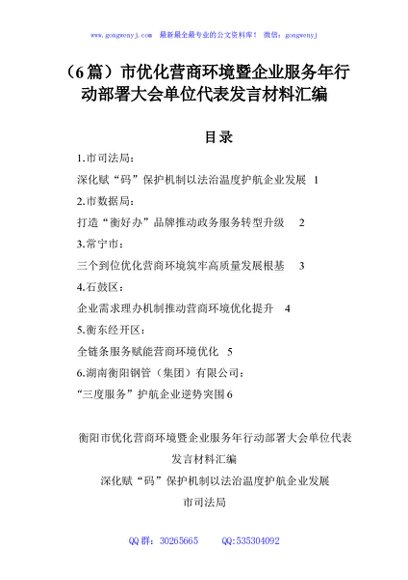 www.gongwenyj.com 最新最全最专业的公文资料库！ 微信：gongwenyj

（6篇）市优化营商环境暨企业服务年行动部署大会单位代表发言材料汇编

目录

1.市司法局：

深化赋“码”保护机制以法治温度护航企业发展 1

2.市数据局：

打造“衡好办”品牌推动政务服务转型升级 2

3.常宁市：

三个到位优化营商环境筑牢高质量发展根基 3

4.石鼓区：

企业需求理办机制推动营商环境优化提升 4

5.衡东经开区：

全链条服务赋能营商环境优化 5

6.湖南衡阳钢管（集团）有限公司：

“三度服务”护航企业逆势突围6

衡阳市优化营商环境暨企业服务年行动部署大会单位代表发言材料汇编

深化赋“码”保护机制以法治温度护航企业发展

市司法局

QQ群：30265665 QQ:535304092